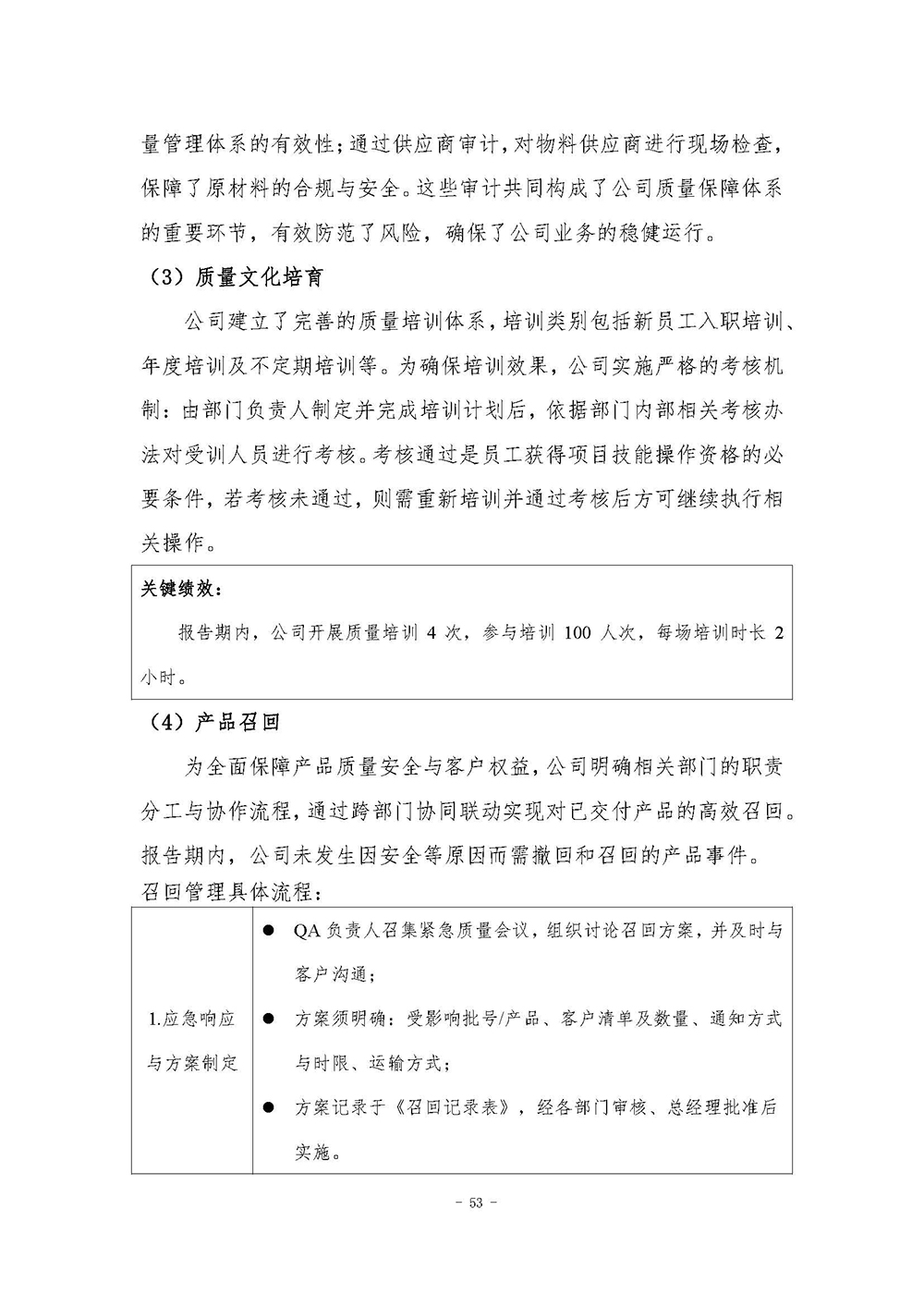 量管理体系的有效性；通过供应商审计，对物料供应商进行现场检查，保障了原材料的合规与安全。这些审计共同构成了公司质量保障体系的重要环节，有效防范了风险，确保了公司业务的稳健运行。

（3）质量文化培育

公司建立了完善的质量培训体系，培训类别包括新员工入职培训、年度培训及不定期培训等。为确保培训效果，公司实施严格的考核机制：由部门负责人制定并完成培训计划后，依据部门内部相关考核办法对受训人员进行考核。考核通过是员工获得项目技能操作资格的必要条件，若考核未通过，则需重新培训并通过考核后方可继续执行相关操作。

关键绩效：

报告期内，公司开展质量培训 4 次，参与培训 100 人次，每场培训时长 2 小时。

（4）产品召回

为全面保障产品质量安全与客户权益，公司明确相关部门的职责分工与协作流程，通过跨部门协同联动实现对已交付产品的高效召回。报告期内，公司未发生因安全等原因而需撤回和召回的产品事件。

召回管理具体流程：

| 1.应急响应与方案制定 | ● QA 负责人召集紧急质量会议，组织讨论召回方案，并及时与客户沟通；<br>● 方案须明确：受影响批号/产品、客户清单及数量、通知方式与时限、运输方式；<br>● 方案记录于《召回记录表》，经各部门审核、总经理批准后实施。 |
|---|---|

- 53 -